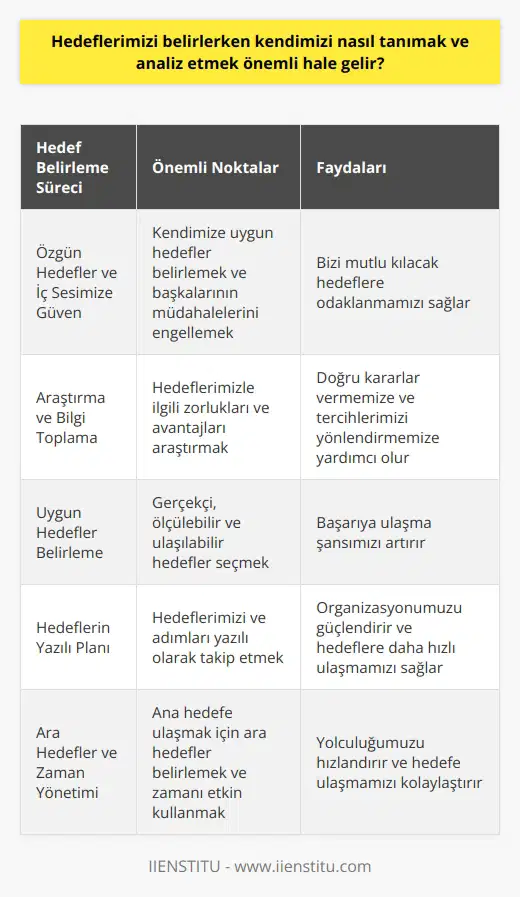 Hedeflerimizi belirlerken kendimizi nasıl tanımak ve analiz etmek önemli hale gelir?

| Hedef Belirleme Süreci | Önemli Noktalar | Faydaları |
|---|---|---|
| Özgün Hedefler ve İç Sesimize Güven | Kendimize uygun hedefler belirlemek ve başkalarının müdahalelerini engellemek | Bizi mutlu kılacak hedeflere odaklanmamızı sağlar |
| Araştırma ve Bilgi Toplama | Hedeflerimizle ilgili zorlukları ve avantajları araştırmak | Doğru kararlar vermemize ve tercihlerimizi yönlendirmemize yardımcı olur |
| Uygun Hedefler Belirleme | Gerçekçi, ölçülebilir ve ulaşılabilir hedefler seçmek | Başarıya ulaşma şansımızı artırır |
| Hedeflerin Yazılı Planı | Hedeflerimizi ve adımları yazılı olarak takip etmek | Organizasyonumuzu güçlendirir ve hedeflere daha hızlı ulaşmamızı sağlar |
| Ara Hedefler ve Zaman Yönetimi | Ana hedefe ulaşmak için ara hedefler belirlemek ve zamanı etkin kullanmak | Yolculuğumuzu hızlandırır ve hedefe ulaşmamızı kolaylaştırır |

IIENSTITU - www.iienstitu.com